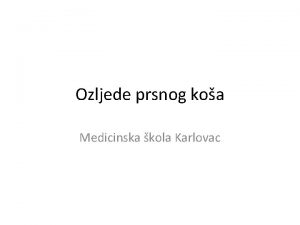 Ozljede prsnog koša

Medicinska škola Karlovac